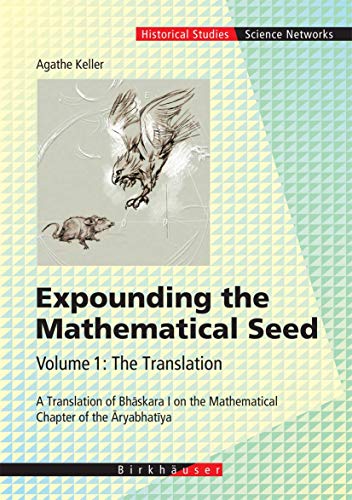 Historical Studies Science Networks

Agathe Keller

Expounding the Mathematical Seed

Volume 1: The Translation

A Translation of Bhāskara I on the Mathematical Chapter of the Āryabhatīya

Birkhäuser